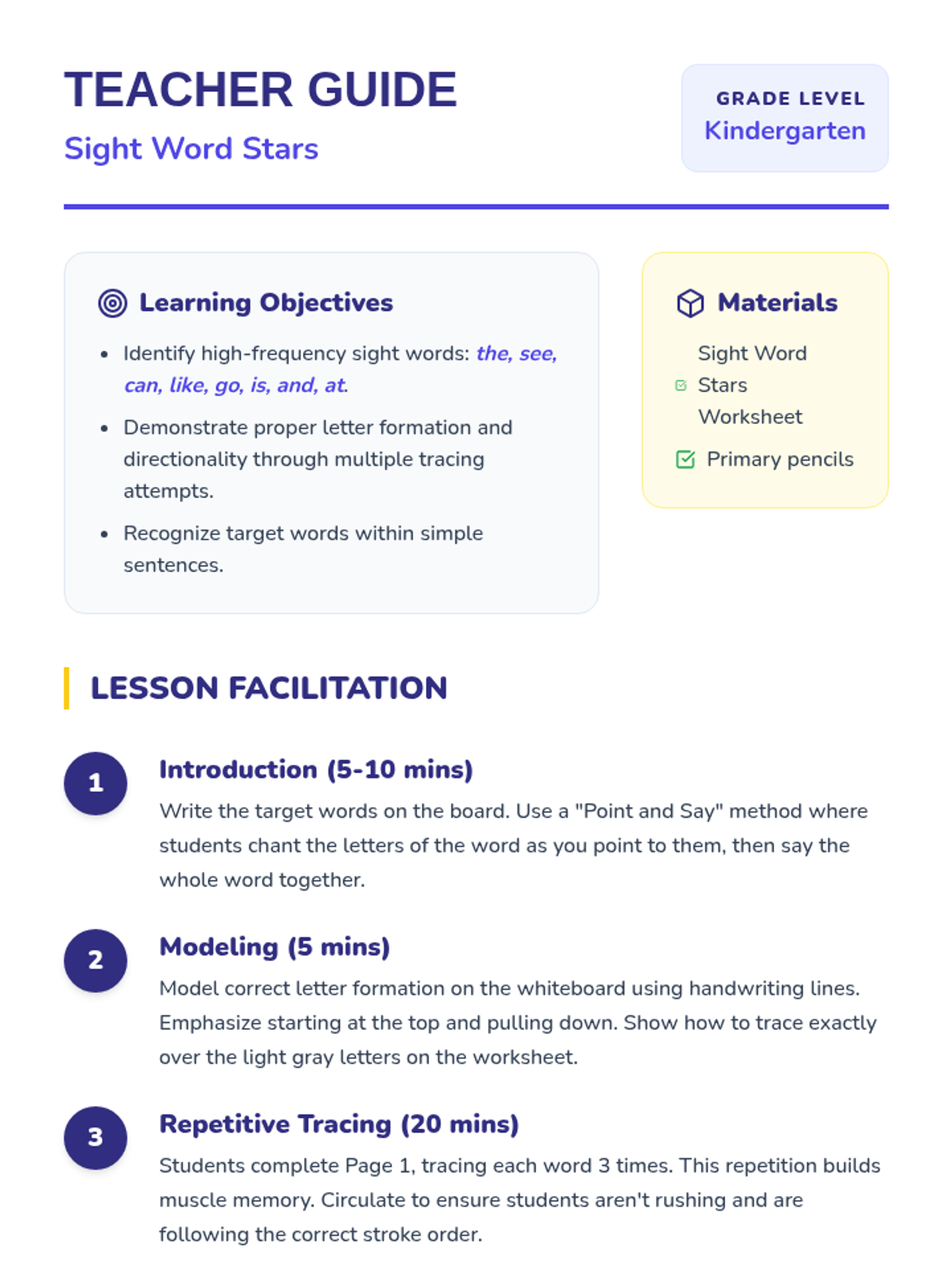 TEACHER GUIDE
Sight Word Stars

GRADE LEVEL
Kindergarten

Learning Objectives

• Identify high-frequency sight words: the, see, can, like, go, is, and, at.
• Demonstrate proper letter formation and directionality through multiple tracing attempts.
• Recognize target words within simple sentences.

Materials

☑ Sight Word Stars Worksheet
☑ Primary pencils

LESSON FACILITATION

1
Introduction (5-10 mins)
Write the target words on the board. Use a "Point and Say" method where students chant the letters of the word as you point to them, then say the whole word together.

2
Modeling (5 mins)
Model correct letter formation on the whiteboard using handwriting lines. Emphasize starting at the top and pulling down. Show how to trace exactly over the light gray letters on the worksheet.

3
Repetitive Tracing (20 mins)
Students complete Page 1, tracing each word 3 times. This repetition builds muscle memory. Circulate to ensure students aren't rushing and are following the correct stroke order.